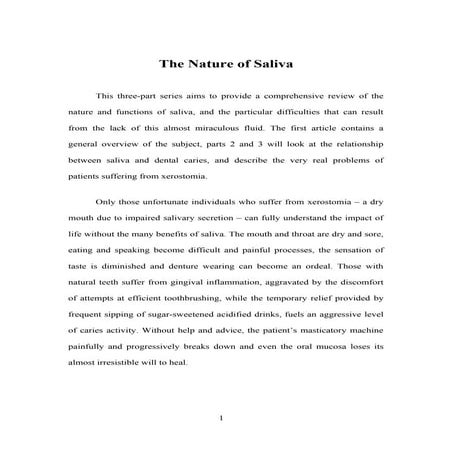 The Nature of Saliva

This three-part series aims to provide a comprehensive review of the nature and functions of saliva, and the particular difficulties that can result from the lack of this almost miraculous fluid. The first article contains a general overview of the subject, parts 2 and 3 will look at the relationship between saliva and dental caries, and describe the very real problems of patients suffering from xerostomia.

Only those unfortunate individuals who suffer from xerostomia – a dry mouth due to impaired salivary secretion – can fully understand the impact of life without the many benefits of saliva. The mouth and throat are dry and sore, eating and speaking become difficult and painful processes, the sensation of taste is diminished and denture wearing can become an ordeal. Those with natural teeth suffer from gingival inflammation, aggravated by the discomfort of attempts at efficient toothbrushing, while the temporary relief provided by frequent sipping of sugar-sweetened acidified drinks, fuels an aggressive level of caries activity. Without help and advice, the patient's masticatory machine painfully and progressively breaks down and even the oral mucosa loses its almost irresistible will to heal.

1